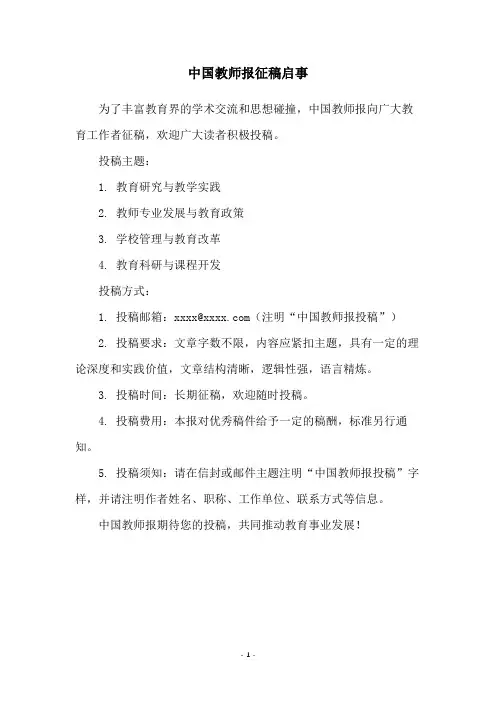 中国教师报征稿启事

为了丰富教育界的学术交流和思想碰撞，中国教师报向广大教育工作者征稿，欢迎广大读者积极投稿。

投稿主题：

1. 教育研究与教学实践

2. 教师专业发展与教育政策

3. 学校管理与教育改革

4. 教育科研与课程开发

投稿方式：

1. 投稿邮箱：xxxx@xxxx.com（注明“中国教师报投稿”）

2. 投稿要求：文章字数不限，内容应紧扣主题，具有一定的理论深度和实践价值，文章结构清晰，逻辑性强，语言精炼。

3. 投稿时间：长期征稿，欢迎随时投稿。

4. 投稿费用：本报对优秀稿件给予一定的稿酬，标准另行通知。

5. 投稿须知：请在信封或邮件主题注明“中国教师报投稿”字样，并请注明作者姓名、职称、工作单位、联系方式等信息。

中国教师报期待您的投稿，共同推动教育事业发展！

- 1 -